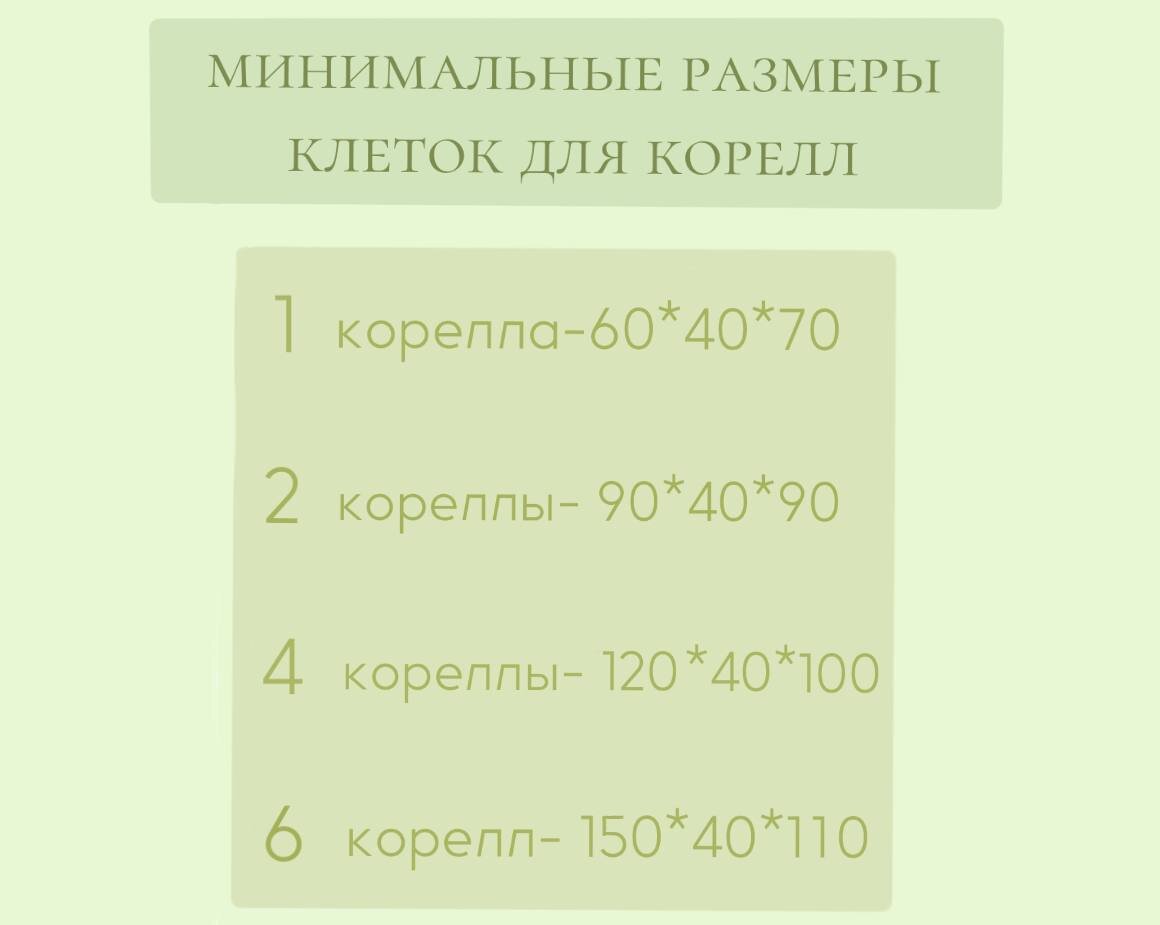 МИНИМАЛЬНЫЕ РАЗМЕРЫ КЛЕТОК ДЛЯ КОРЕЛЛ

1 корелла-60*40*70

2 кореллы- 90*40*90

4 кореллы- 120*40*100

6 корелл- 150*40*110